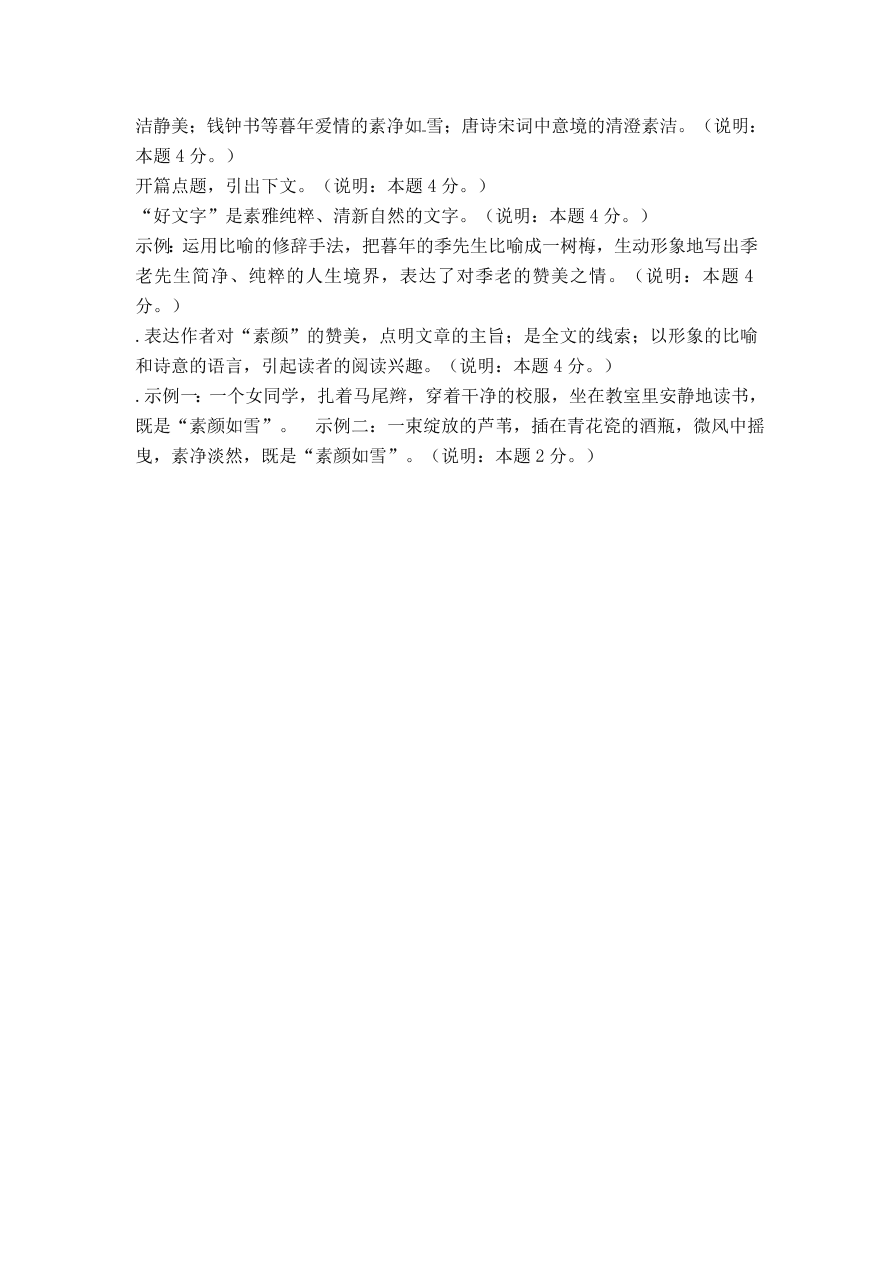 洁静美；钱钟书等暮年爱情的素净如雪；唐诗宋词中意境的清澄素洁。（说明：本题 4 分。）

开篇点题，引出下文。（说明：本题 4 分。）

“好文字”是素雅纯粹、清新自然的文字。（说明：本题 4 分。）

示例：运用比喻的修辞手法，把暮年的季先生比喻成一树梅，生动形象地写出季老先生简净、纯粹的人生境界，表达了对季老的赞美之情。（说明：本题 4 分。）

. 表达作者对“素颜”的赞美，点明文章的主旨；是全文的线索；以形象的比喻和诗意的语言，引起读者的阅读兴趣。（说明：本题 4 分。）

. 示例一：一个女同学，扎着马尾辫，穿着干净的校服，坐在教室里安静地读书，既是“素颜如雪”。 示例二：一束绽放的芦苇，插在青花瓷的酒瓶，微风中摇曳，素净淡然，既是“素颜如雪”。（说明：本题 2 分。）